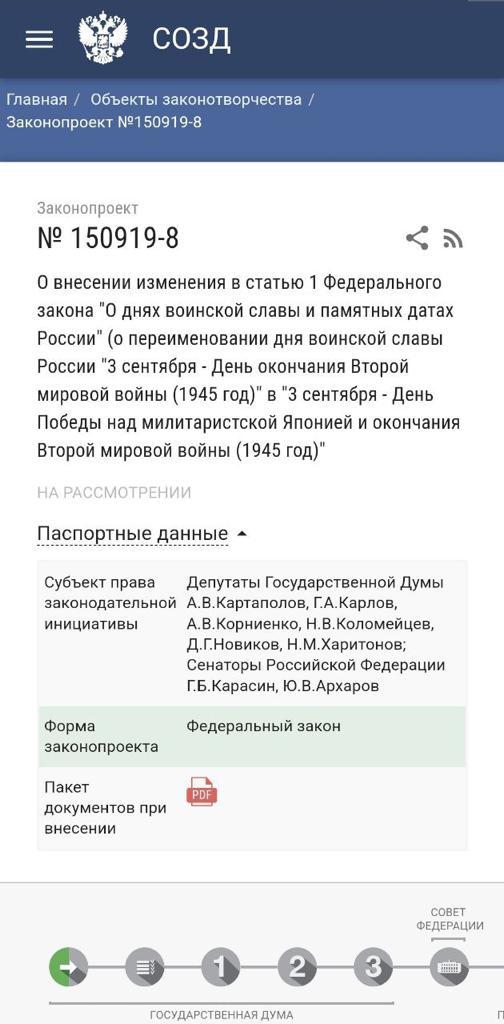 СОЗД

Главная / Объекты законотворчества / Законопроект №150919-8

Законопроект
№ 150919-8

О внесении изменения в статью 1 Федерального закона "О днях воинской славы и памятных датах России" (о переименовании дня воинской славы России "3 сентября - День окончания Второй мировой войны (1945 год)" в "3 сентября - День Победы над милитаристской Японией и окончания Второй мировой войны (1945 год)"

НА РАССМОТРЕНИИ

Паспортные данные

| Субъект права законодательной инициативы | Депутаты Государственной Думы А.В.Картаполов, Г.А.Карлов, А.В.Корниенко, Н.В.Коломейцев, Д.Г.Новиков, Н.М.Харитонов; Сенаторы Российской Федерации Г.Б.Карасин, Ю.В.Архаров |
|---|---|
| Форма законопроекта | Федеральный закон |
| Пакет документов при внесении | PDF |

СОВЕТ ФЕДЕРАЦИИ

1 2 3

ГОСУДАРСТВЕННАЯ ДУМА